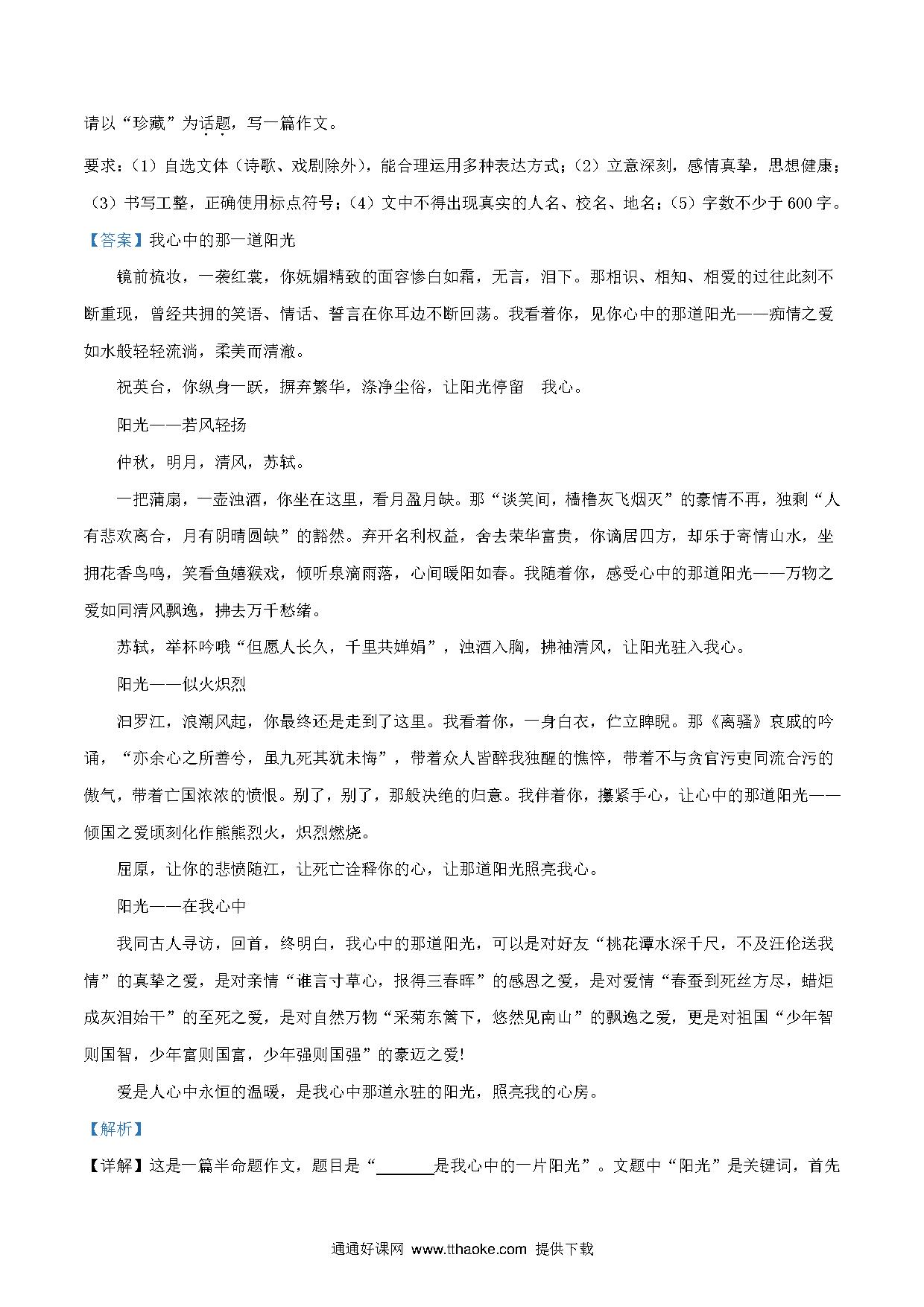 请以“珍藏”为话题，写一篇作文。

要求：（1）自选文体（诗歌、戏剧除外），能合理运用多种表达方式；（2）立意深刻，感情真挚，思想健康；（3）书写工整，正确使用标点符号；（4）文中不得出现真实的人名、校名、地名；（5）字数不少于600字。

【答案】我心中的那一道阳光

镜前梳妆，一袭红裳，你妩媚精致的面容惨白如霜，无言，泪下。那相识、相知、相爱的过往此刻不断重现，曾经共拥的笑语、情话、誓言在你耳边不断回荡。我看着你，见你心中的那道阳光——痴情之爱如水般轻轻流淌，柔美而清澈。

祝英台，你纵身一跃，摒弃繁华，涤净尘俗，让阳光停留　我心。

阳光——若风轻扬

仲秋，明月，清风，苏轼。

一把蒲扇，一壶浊酒，你坐在这里，看月盈月缺。那“谈笑间，樯橹灰飞烟灭”的豪情不再，独剩“人有悲欢离合，月有阴晴圆缺”的豁然。弃开名利权益，舍去荣华富贵，你谪居四方，却乐于寄情山水，坐拥花香鸟鸣，笑看鱼嬉猴戏，倾听泉滴雨落，心间暖阳如春。我随着你，感受心中的那道阳光——万物之爱如同清风飘逸，拂去万千愁绪。

苏轼，举杯吟哦“但愿人长久，千里共婵娟”，浊酒入胸，拂袖清风，让阳光驻入我心。

阳光——似火炽烈

汨罗江，浪潮风起，你最终还是走到了这里。我看着你，一身白衣，伫立睥睨。那《离骚》哀戚的吟诵，“亦余心之所善兮，虽九死其犹未悔”，带着众人皆醉我独醒的憔悴，带着不与贪官污吏同流合污的傲气，带着亡国浓浓的愤恨。别了，别了，那般决绝的归意。我伴着你，攥紧手心，让心中的那道阳光——倾国之爱顷刻化作熊熊烈火，炽烈燃烧。

屈原，让你的悲愤随江，让死亡诠释你的心，让那道阳光照亮我心。

阳光——在我心中

我同古人寻访，回首，终明白，我心中的那道阳光，可以是对好友“桃花潭水深千尺，不及汪伦送我情”的真挚之爱，是对亲情“谁言寸草心，报得三春晖”的感恩之爱，是对爱情“春蚕到死丝方尽，蜡炬成灰泪始干”的至死之爱，是对自然万物“采菊东篱下，悠然见南山”的飘逸之爱，更是对祖国“少年智则国智，少年富则国富，少年强则国强”的豪迈之爱!

爱是人心中永恒的温暖，是我心中那道永驻的阳光，照亮我的心房。

【解析】

【详解】这是一篇半命题作文，题目是“______是我心中的一片阳光”。文题中“阳光”是关键词，首先

通通好课网 www.tthaoke.com 提供下载